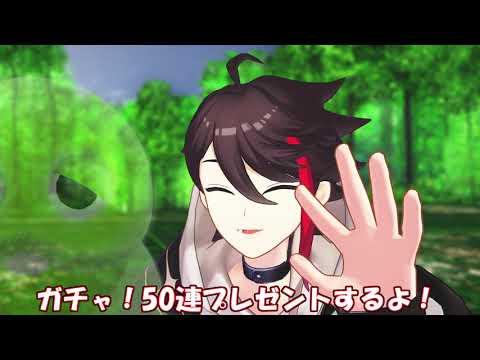 ガチャ！50連プレゼントするよ！